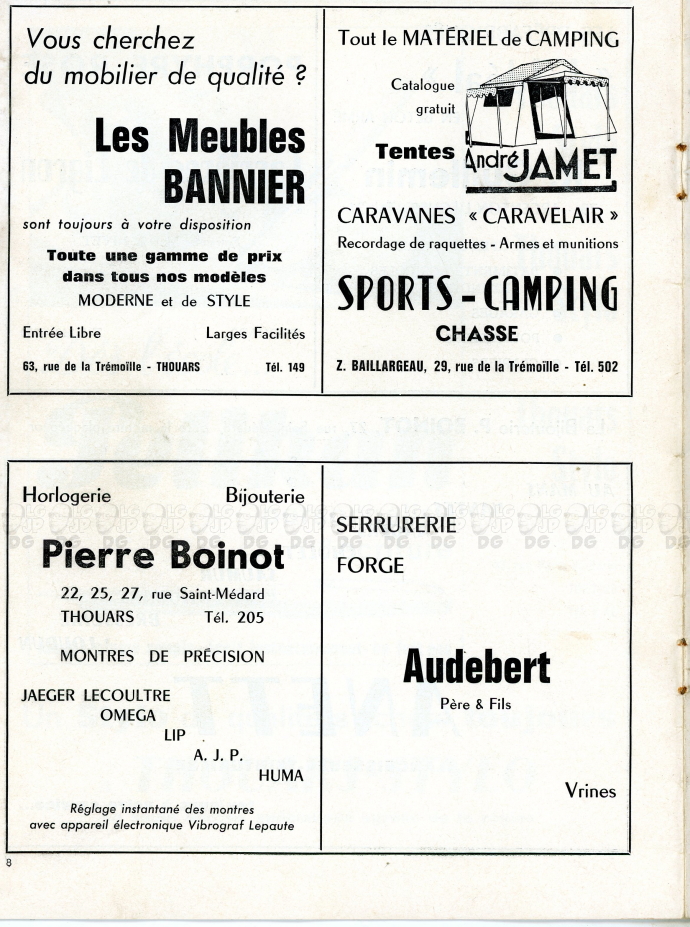 Vous cherchez du mobilier de qualité ?

Les Meubles BANNIER

sont toujours à votre disposition

Toute une gamme de prix dans tous nos modèles

MODERNE et de STYLE

Entrée Libre

Larges Facilités

63, rue de la Trémoïlle - THOUARS

Tél. 149

Tout le MATÉRIEL de CAMPING

Catalogue gratuit

Tentes

André JAMET

CARAVANES « CARAVELAIR »

Recordage de raquettes - Armes et munitions

SPORTS - CAMPING

CHASSE

Z. BAILLARGEAU, 29, rue de la Trémoïlle - Tél. 502

Horlogerie

Bijouterie

Pierre Boinot

22, 25, 27, rue Saint-Médard

THOUARS

Tél. 205

MONTRES DE PRÉCISION

JAEGER LECOULTRE

OMEGA

LIP

A. J. P.

HUMA

Réglage instantané des montres avec appareil électronique Vibrograf Lepaute

SERRURERIE

FORGE

Audebert

Père & Fils

Vrines

8